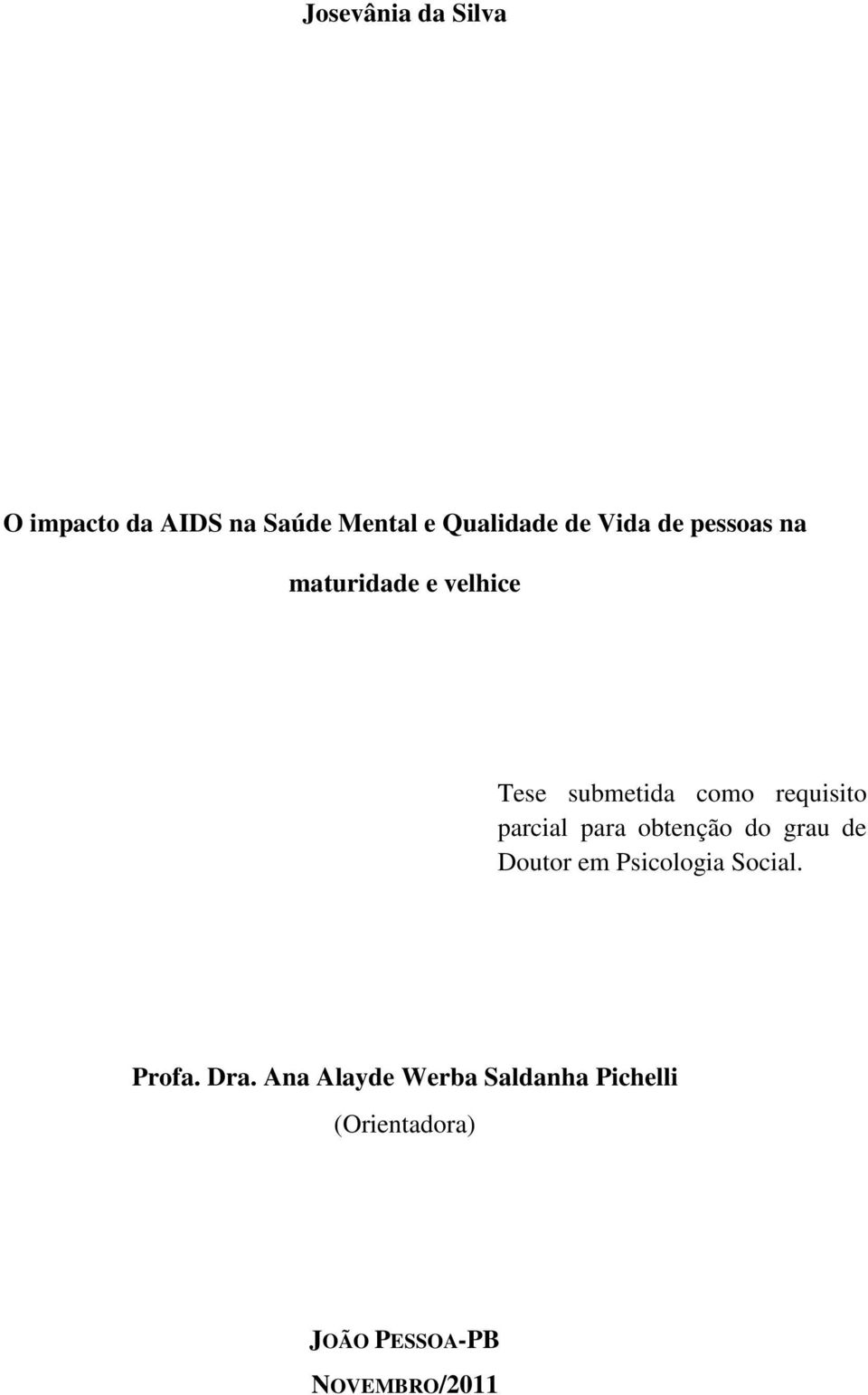 Josevânia da Silva

O impacto da AIDS na Saúde Mental e Qualidade de Vida de pessoas na maturidade e velhice

Tese submetida como requisito parcial para obtenção do grau de Doutor em Psicologia Social.

Profa. Dra. Ana Alayde Werba Saldanha Pichelli

(Orientadora)

JOÃO PESSOA-PB

NOVEMBRO/2011